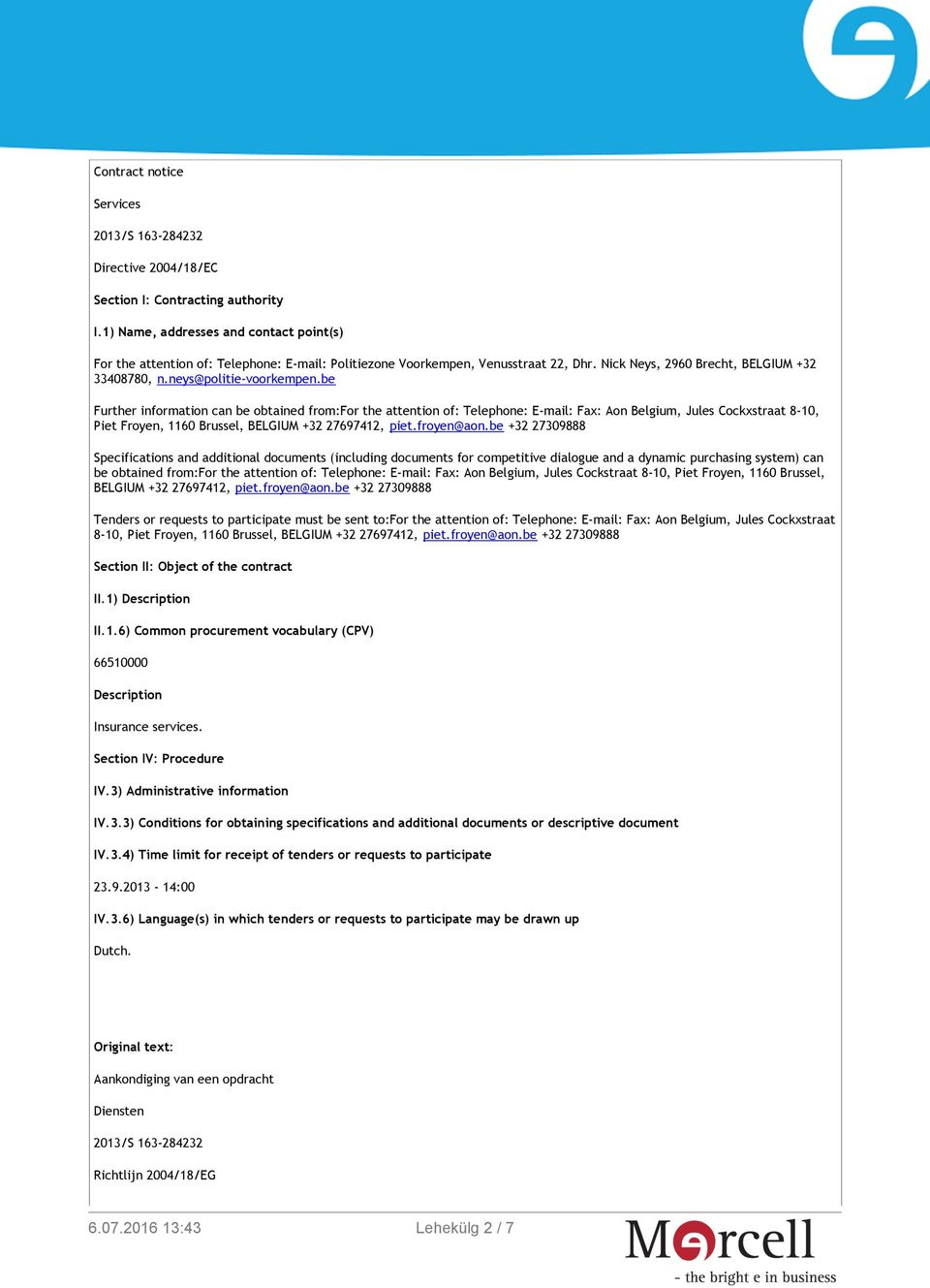 Contract notice

Services

2013/S 163-284232

Directive 2004/18/EC

Section I: Contracting authority

I.1) Name, addresses and contact point(s)

For the attention of: Telephone: E-mail: Politiezone Voorkempen, Venusstraat 22, Dhr. Nick Neys, 2960 Brecht, BELGIUM +32 33408780, n.neys@politie-voorkempen.be

Further information can be obtained from:For the attention of: Telephone: E-mail: Fax: Aon Belgium, Jules Cockxstraat 8-10, Piet Froyen, 1160 Brussel, BELGIUM +32 27697412, piet.froyen@aon.be +32 27309888

Specifications and additional documents (including documents for competitive dialogue and a dynamic purchasing system) can be obtained from:For the attention of: Telephone: E-mail: Fax: Aon Belgium, Jules Cockstraat 8-10, Piet Froyen, 1160 Brussel, BELGIUM +32 27697412, piet.froyen@aon.be +32 27309888

Tenders or requests to participate must be sent to:For the attention of: Telephone: E-mail: Fax: Aon Belgium, Jules Cockxstraat 8-10, Piet Froyen, 1160 Brussel, BELGIUM +32 27697412, piet.froyen@aon.be +32 27309888

Section II: Object of the contract

II.1) Description

II.1.6) Common procurement vocabulary (CPV)

66510000

Description

Insurance services.

Section IV: Procedure

IV.3) Administrative information

IV.3.3) Conditions for obtaining specifications and additional documents or descriptive document

IV.3.4) Time limit for receipt of tenders or requests to participate

23.9.2013 - 14:00

IV.3.6) Language(s) in which tenders or requests to participate may be drawn up

Dutch.

Original text:

Aankondiging van een opdracht

Diensten

2013/S 163-284232

Richtlijn 2004/18/EG

6.07.2016 13:43

Lehekülg 2 / 7

Mercell
- the bright e in business